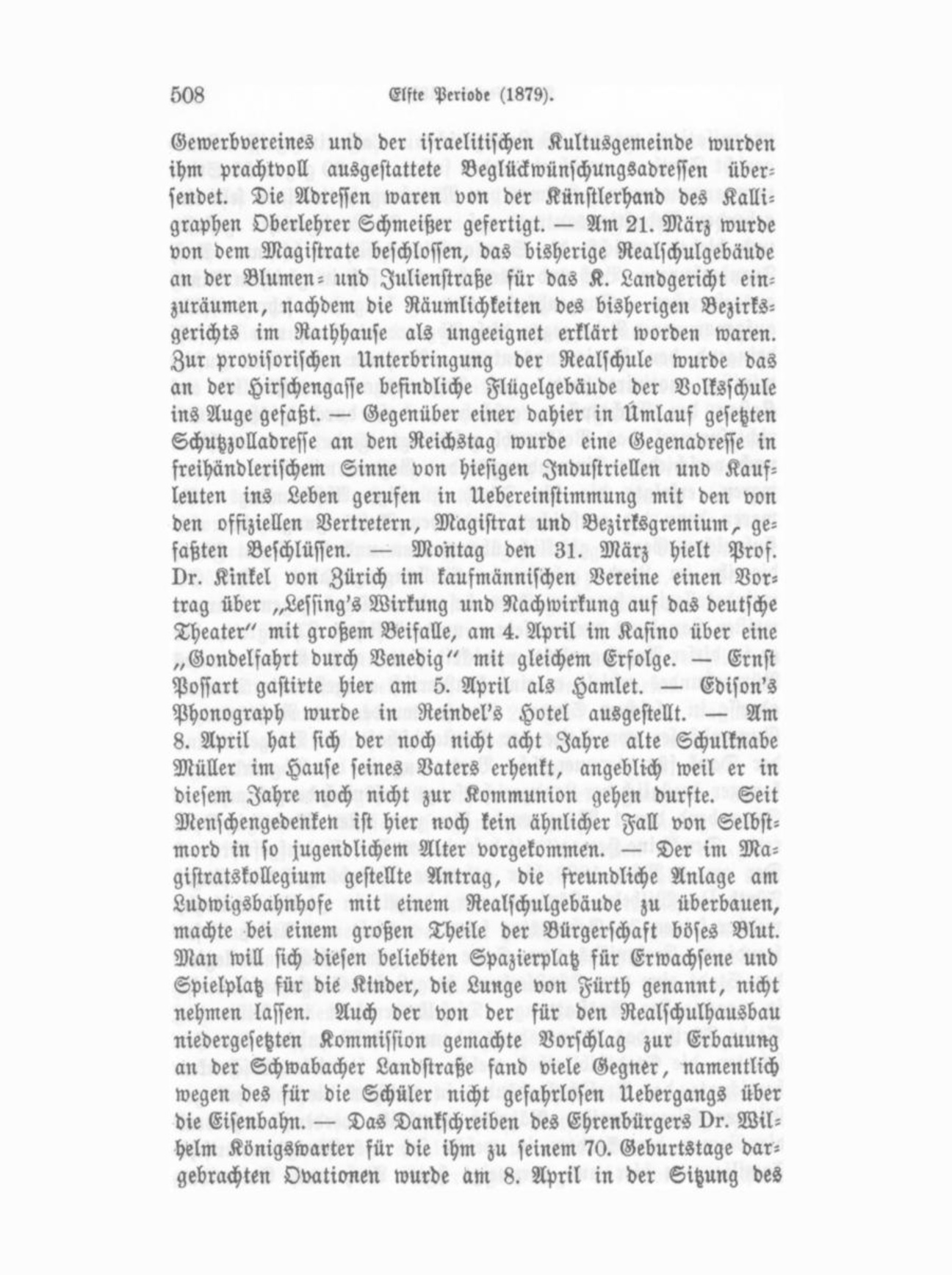 508 Elfte Periode (1879).

Gewerbvereines und der israelitischen Kultusgemeinde wurden ihm prachtvoll ausgestattete Beglückwünschungsadressen übersendet. Die Adressen waren von der Künstlerhand des Kalligraphen Oberlehrer Schmeißer gefertigt. — Am 21. März wurde von dem Magistrate beschlossen, das bisherige Realschulgebäude an der Blumen- und Julienstraße für das K. Landgericht einzuräumen, nachdem die Räumlichkeiten des bisherigen Bezirksgerichts im Rathhause als ungeeignet erklärt worden waren. Zur provisorischen Unterbringung der Realschule wurde das an der Hirschengasse befindliche Flügelgebäude der Volksschule ins Auge gefaßt. — Gegenüber einer dahier in Umlauf gesetzten Schutzzolladresse an den Reichstag wurde eine Gegenadresse in freihändlerischem Sinne von hiesigen Industriellen und Kaufleuten ins Leben gerufen in Uebereinstimmung mit den von den offiziellen Vertretern, Magistrat und Bezirksgremium, gefaßten Beschlüssen. — Montag den 31. März hielt Prof. Dr. Kinkel von Zürich im kaufmännischen Vereine einen Vortrag über „Lessing's Wirkung und Nachwirkung auf das deutsche Theater" mit großem Beifalle, am 4. April im Kasino über eine „Gondelfahrt durch Venedig" mit gleichem Erfolge. — Ernst Possart gastirte hier am 5. April als Hamlet. — Edison's Phonograph wurde in Reindel's Hotel ausgestellt. — Am 8. April hat sich der noch nicht acht Jahre alte Schulknabe Müller im Hause seines Vaters erhenkt, angeblich weil er in diesem Jahre noch nicht zur Kommunion gehen durfte. Seit Menschengedenken ist hier noch kein ähnlicher Fall von Selbstmord in so jugendlichem Alter vorgekommen. — Der im Magistratskollegium gestellte Antrag, die freundliche Anlage am Ludwigsbahnhofe mit einem Realschulgebäude zu überbauen, machte bei einem großen Theile der Bürgerschaft böses Blut. Man will sich diesen beliebten Spazierplatz für Erwachsene und Spielplatz für die Kinder, die Lunge von Fürth genannt, nicht nehmen lassen. Auch der von der für den Realschulhausbau niedergesetzten Kommission gemachte Vorschlag zur Erbauung an der Schwabacher Landstraße fand viele Gegner, namentlich wegen des für die Schüler nicht gefahrlosen Uebergangs über die Eisenbahn. — Das Dankschreiben des Ehrenbürgers Dr. Wilhelm Königswarter für die ihm zu seinem 70. Geburtstage dargebrachten Ovationen wurde am 8. April in der Sitzung des